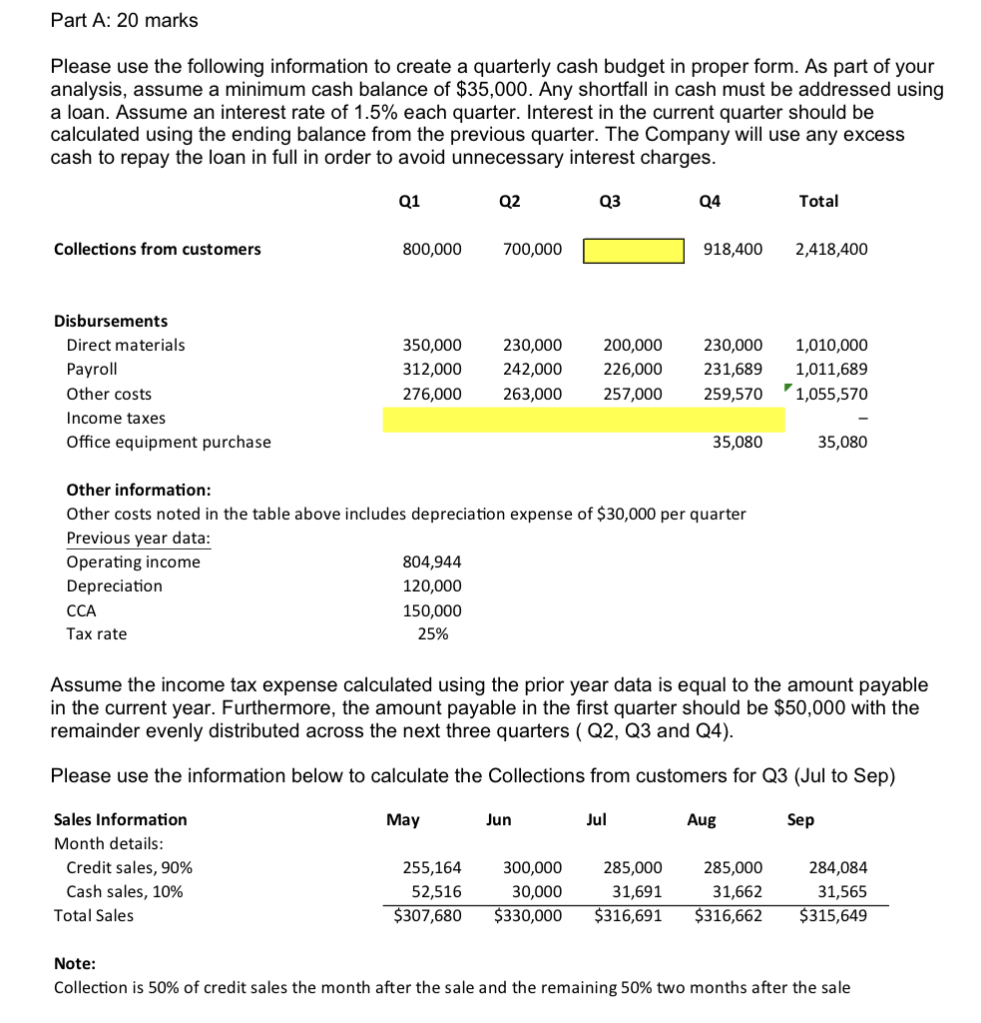 Part A: 20 marks

Please use the following information to create a quarterly cash budget in proper form. As part of your analysis, assume a minimum cash balance of $35,000. Any shortfall in cash must be addressed using a loan. Assume an interest rate of 1.5% each quarter. Interest in the current quarter should be calculated using the ending balance from the previous quarter. The Company will use any excess cash to repay the loan in full in order to avoid unnecessary interest charges.

| | Q1 | Q2 | Q3 | Q4 | Total |
|---|---|---|---|---|---|
| Collections from customers | 800,000 | 700,000 | | 918,400 | 2,418,400 |
| Disbursements | | | | | |
| Direct materials | 350,000 | 230,000 | 200,000 | 230,000 | 1,010,000 |
| Payroll | 312,000 | 242,000 | 226,000 | 231,689 | 1,011,689 |
| Other costs | 276,000 | 263,000 | 257,000 | 259,570 | 1,055,570 |
| Income taxes | | | | | – |
| Office equipment purchase | | | | 35,080 | 35,080 |

Other information:
Other costs noted in the table above includes depreciation expense of $30,000 per quarter
Previous year data:

| | |
|---|---|
| Operating income | 804,944 |
| Depreciation | 120,000 |
| CCA | 150,000 |
| Tax rate | 25% |

Assume the income tax expense calculated using the prior year data is equal to the amount payable in the current year. Furthermore, the amount payable in the first quarter should be $50,000 with the remainder evenly distributed across the next three quarters ( Q2, Q3 and Q4).

Please use the information below to calculate the Collections from customers for Q3 (Jul to Sep)

| Sales Information | May | Jun | Jul | Aug | Sep |
|---|---|---|---|---|---|
| Month details: | | | | | |
| Credit sales, 90% | 255,164 | 300,000 | 285,000 | 285,000 | 284,084 |
| Cash sales, 10% | 52,516 | 30,000 | 31,691 | 31,662 | 31,565 |
| Total Sales | $307,680 | $330,000 | $316,691 | $316,662 | $315,649 |

Note:
Collection is 50% of credit sales the month after the sale and the remaining 50% two months after the sale